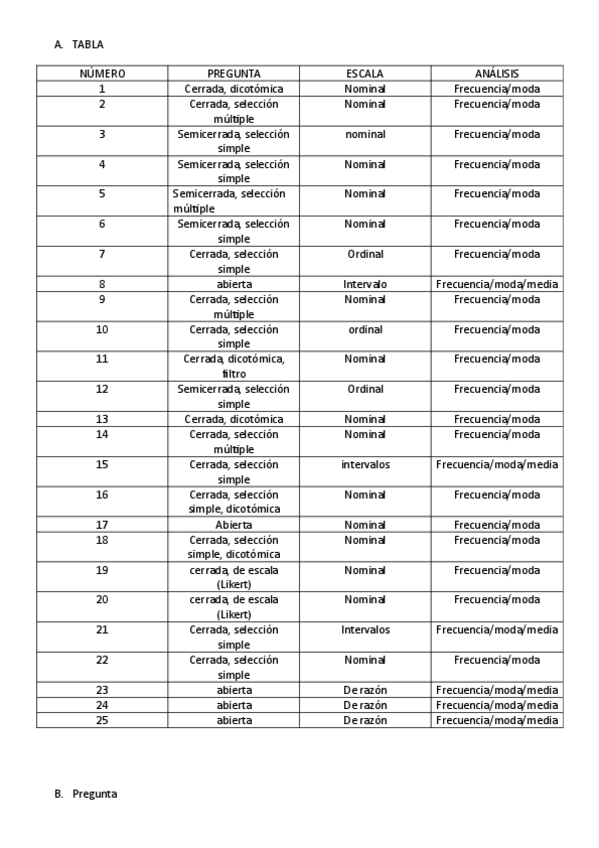 A. TABLA

| NÚMERO | PREGUNTA | ESCALA | ANÁLISIS |
|---|---|---|---|
| 1 | Cerrada, dicotómica | Nominal | Frecuencia/moda |
| 2 | Cerrada, selección múltiple | Nominal | Frecuencia/moda |
| 3 | Semicerrada, selección simple | nominal | Frecuencia/moda |
| 4 | Semicerrada, selección simple | Nominal | Frecuencia/moda |
| 5 | Semicerrada, selección múltiple | Nominal | Frecuencia/moda |
| 6 | Semicerrada, selección simple | Nominal | Frecuencia/moda |
| 7 | Cerrada, selección simple | Ordinal | Frecuencia/moda |
| 8 | abierta | Intervalo | Frecuencia/moda/media |
| 9 | Cerrada, selección múltiple | Nominal | Frecuencia/moda |
| 10 | Cerrada, selección simple | ordinal | Frecuencia/moda |
| 11 | Cerrada, dicotómica, filtro | Nominal | Frecuencia/moda |
| 12 | Semicerrada, selección simple | Ordinal | Frecuencia/moda |
| 13 | Cerrada, dicotómica | Nominal | Frecuencia/moda |
| 14 | Cerrada, selección múltiple | Nominal | Frecuencia/moda |
| 15 | Cerrada, selección simple | intervalos | Frecuencia/moda/media |
| 16 | Cerrada, selección simple, dicotómica | Nominal | Frecuencia/moda |
| 17 | Abierta | Nominal | Frecuencia/moda |
| 18 | Cerrada, selección simple, dicotómica | Nominal | Frecuencia/moda |
| 19 | cerrada, de escala (Likert) | Nominal | Frecuencia/moda |
| 20 | cerrada, de escala (Likert) | Nominal | Frecuencia/moda |
| 21 | Cerrada, selección simple | Intervalos | Frecuencia/moda/media |
| 22 | Cerrada, selección simple | Nominal | Frecuencia/moda |
| 23 | abierta | De razón | Frecuencia/moda/media |
| 24 | abierta | De razón | Frecuencia/moda/media |
| 25 | abierta | De razón | Frecuencia/moda/media |

B. Pregunta